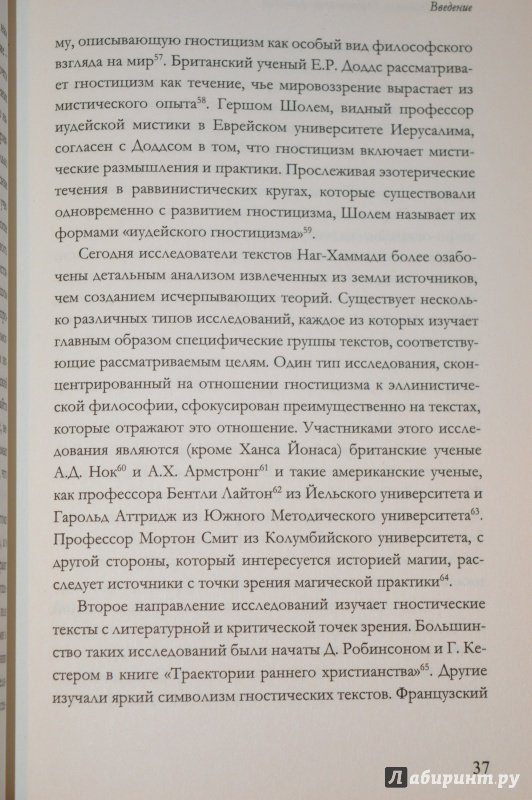 Введение

му, описывающую гностицизм как особый вид философского взгляда на мир$^{57}$. Британский ученый Е.Р. Доддс рассматривает гностицизм как течение, чье мировоззрение вырастает из мистического опыта$^{58}$. Гершом Шолем, видный профессор иудейской мистики в Еврейском университете Иерусалима, согласен с Доддсом в том, что гностицизм включает мистические размышления и практики. Прослеживая эзотерические течения в раввинистических кругах, которые существовали одновременно с развитием гностицизма, Шолем называет их формами «иудейского гностицизма»$^{59}$.

Сегодня исследователи текстов Наг-Хаммади более озабочены детальным анализом извлеченных из земли источников, чем созданием исчерпывающих теорий. Существует несколько различных типов исследований, каждое из которых изучает главным образом специфические группы текстов, соответствующие рассматриваемым целям. Один тип исследования, сконцентрированный на отношении гностицизма к эллинистической философии, сфокусирован преимущественно на текстах, которые отражают это отношение. Участниками этого исследования являются (кроме Ханса Йонаса) британские ученые А.Д. Нок$^{60}$ и А.Х. Армстронг$^{61}$ и такие американские ученые, как профессора Бентли Лайтон$^{62}$ из Йельского университета и Гарольд Аттридж из Южного Методического университета$^{63}$. Профессор Мортон Смит из Колумбийского университета, с другой стороны, который интересуется историей магии, расследует источники с точки зрения магической практики$^{64}$.

Второе направление исследований изучает гностические тексты с литературной и критической точек зрения. Большинство таких исследований были начаты Д. Робинсоном и Г. Кестером в книге «Траектории раннего христианства»$^{65}$. Другие изучали яркий символизм гностических текстов. Французский

37

Лабиринт.ру